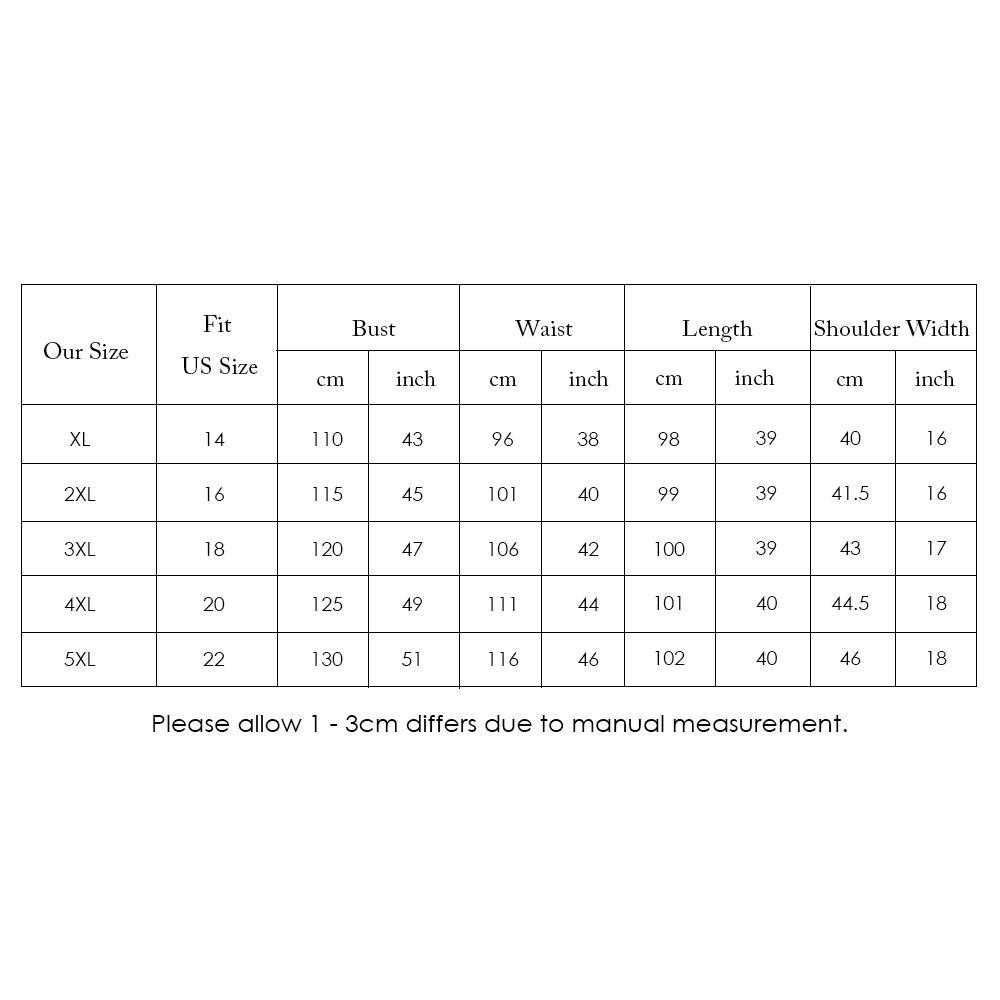 | Our Size | Fit US Size | Bust cm | Bust inch | Waist cm | Waist inch | Length cm | Length inch | Shoulder Width cm | Shoulder Width inch |
|---|---|---|---|---|---|---|---|---|---|
| XL | 14 | 110 | 43 | 96 | 38 | 98 | 39 | 40 | 16 |
| 2XL | 16 | 115 | 45 | 101 | 40 | 99 | 39 | 41.5 | 16 |
| 3XL | 18 | 120 | 47 | 106 | 42 | 100 | 39 | 43 | 17 |
| 4XL | 20 | 125 | 49 | 111 | 44 | 101 | 40 | 44.5 | 18 |
| 5XL | 22 | 130 | 51 | 116 | 46 | 102 | 40 | 46 | 18 |

Please allow 1 - 3cm differs due to manual measurement.